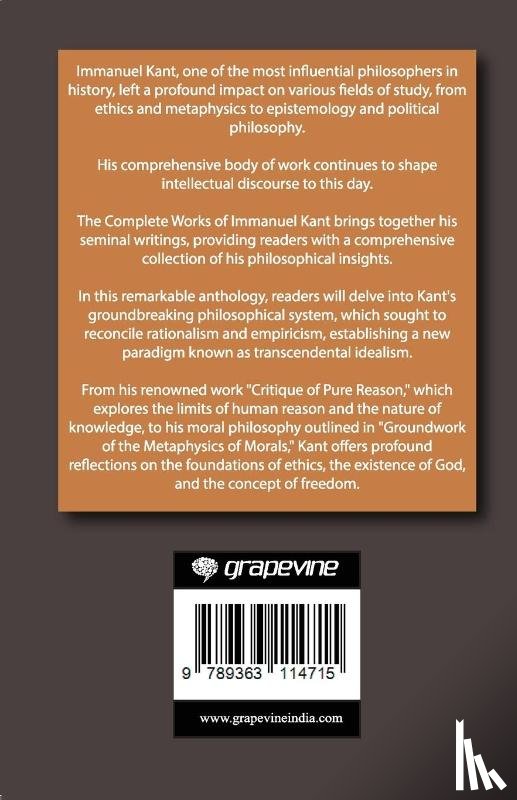 Immanuel Kant, one of the most influential philosophers in history, left a profound impact on various fields of study, from ethics and metaphysics to epistemology and political philosophy.

His comprehensive body of work continues to shape intellectual discourse to this day.

The Complete Works of Immanuel Kant brings together his seminal writings, providing readers with a comprehensive collection of his philosophical insights.

In this remarkable anthology, readers will delve into Kant's groundbreaking philosophical system, which sought to reconcile rationalism and empiricism, establishing a new paradigm known as transcendental idealism.

From his renowned work "Critique of Pure Reason," which explores the limits of human reason and the nature of knowledge, to his moral philosophy outlined in "Groundwork of the Metaphysics of Morals," Kant offers profound reflections on the foundations of ethics, the existence of God, and the concept of freedom.

grapevine

9 789363 114715

www.grapevineindia.com